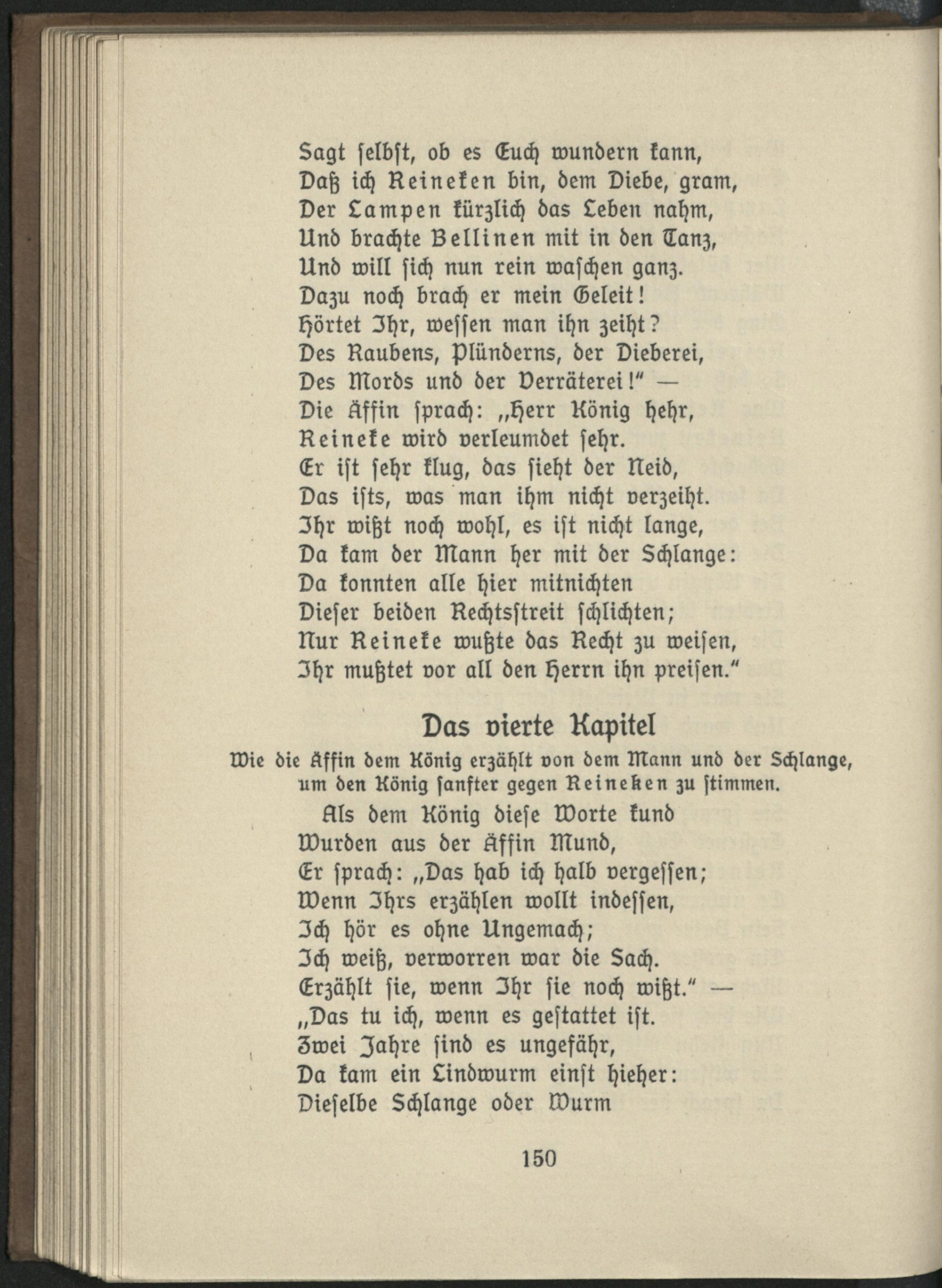 Sagt selbst, ob es Euch wundern kann,
Daß ich Reineken bin, dem Diebe, gram,
Der Lampen kürzlich das Leben nahm,
Und brachte Bellinen mit in den Tanz,
Und will sich nun rein waschen ganz.
Dazu noch brach er mein Geleit!
Hörtet Ihr, wessen man ihn zeiht?
Des Raubens, Plünderns, der Dieberei,
Des Mords und der Verräterei!" —
Die Äffin sprach: „Herr König hehr,
Reineke wird verleumdet sehr.
Er ist sehr klug, das sieht der Neid,
Das ists, was man ihm nicht verzeiht.
Ihr wißt noch wohl, es ist nicht lange,
Da kam der Mann her mit der Schlange:
Da konnten alle hier mitnichten
Dieser beiden Rechtsstreit schlichten;
Nur Reineke wußte das Recht zu weisen,
Ihr mußtet vor all den Herrn ihn preisen."

Das vierte Kapitel

Wie die Äffin dem König erzählt von dem Mann und der Schlange, um den König sanfter gegen Reineken zu stimmen.

Als dem König diese Worte kund
Wurden aus der Äffin Mund,
Er sprach: „Das hab ich halb vergessen;
Wenn Ihrs erzählen wollt indessen,
Ich hör es ohne Ungemach;
Ich weiß, verworren war die Sach.
Erzählt sie, wenn Ihr sie noch wißt." —
„Das tu ich, wenn es gestattet ist.
Zwei Jahre sind es ungefähr,
Da kam ein Lindwurm einst hieher:
Dieselbe Schlange oder Wurm

150